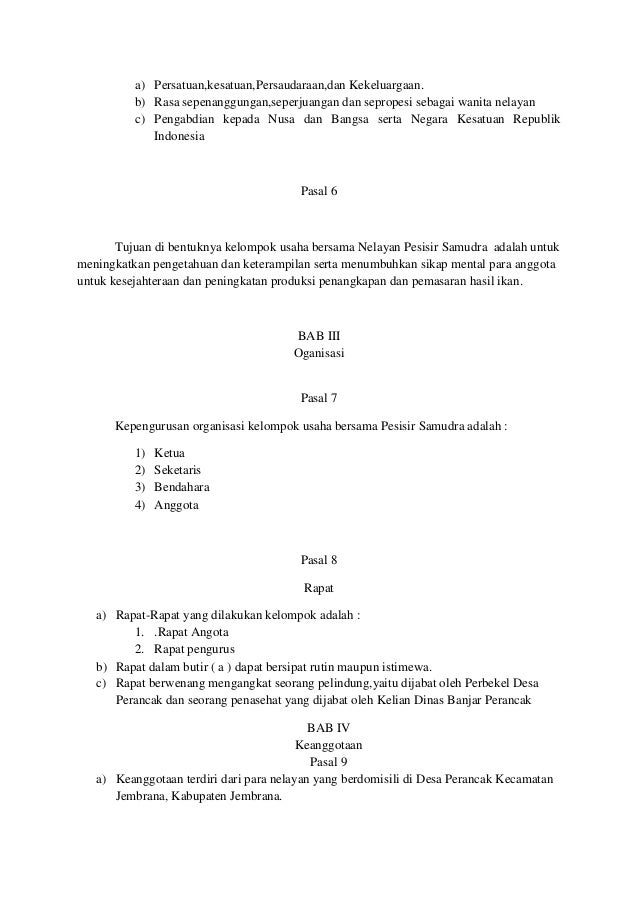 a) Persatuan,kesatuan,Persaudaraan,dan Kekeluargaan.
b) Rasa sepenanggungan,seperjuangan dan sepropesi sebagai wanita nelayan
c) Pengabdian kepada Nusa dan Bangsa serta Negara Kesatuan Republik Indonesia

Pasal 6

Tujuan di bentuknya kelompok usaha bersama Nelayan Pesisir Samudra adalah untuk meningkatkan pengetahuan dan keterampilan serta menumbuhkan sikap mental para anggota untuk kesejahteraan dan peningkatan produksi penangkapan dan pemasaran hasil ikan.

BAB III
Oganisasi

Pasal 7

Kepengurusan organisasi kelompok usaha bersama Pesisir Samudra adalah :

1) Ketua
2) Seketaris
3) Bendahara
4) Anggota

Pasal 8

Rapat

a) Rapat-Rapat yang dilakukan kelompok adalah :
1. .Rapat Angota
2. Rapat pengurus
b) Rapat dalam butir ( a ) dapat bersipat rutin maupun istimewa.
c) Rapat berwenang mengangkat seorang pelindung,yaitu dijabat oleh Perbekel Desa Perancak dan seorang penasehat yang dijabat oleh Kelian Dinas Banjar Perancak

BAB IV
Keanggotaan
Pasal 9

a) Keanggotaan terdiri dari para nelayan yang berdomisili di Desa Perancak Kecamatan Jembrana, Kabupaten Jembrana.